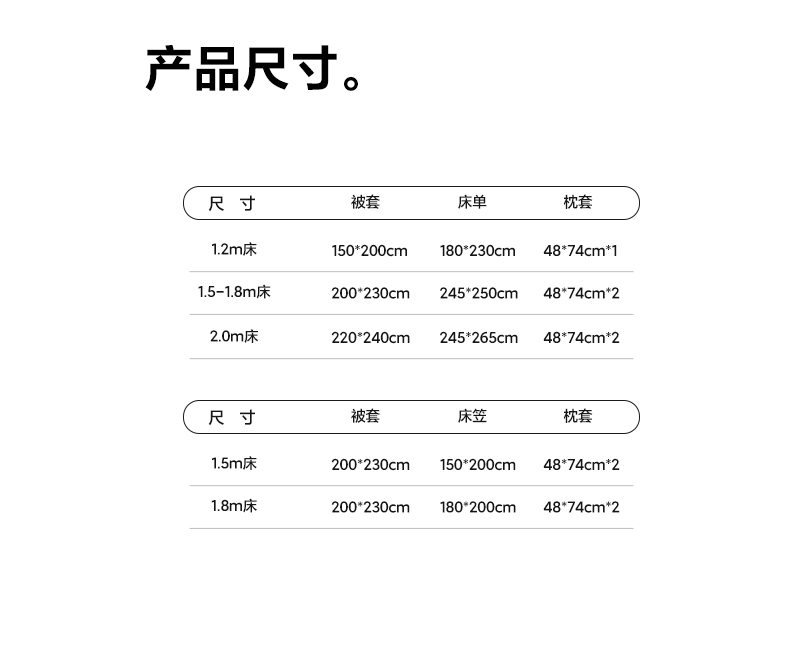 产品尺寸。

| 尺 寸 | 被套 | 床单 | 枕套 |
|---|---|---|---|
| 1.2m床 | 150*200cm | 180*230cm | 48*74cm*1 |
| 1.5-1.8m床 | 200*230cm | 245*250cm | 48*74cm*2 |
| 2.0m床 | 220*240cm | 245*265cm | 48*74cm*2 |

| 尺 寸 | 被套 | 床笠 | 枕套 |
|---|---|---|---|
| 1.5m床 | 200*230cm | 150*200cm | 48*74cm*2 |
| 1.8m床 | 200*230cm | 180*200cm | 48*74cm*2 |